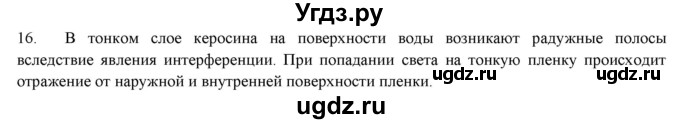 Угдз.ру

16. В тонком слое керосина на поверхности воды возникают радужные полосы вследствие явления интерференции. При попадании света на тонкую пленку происходит отражение от наружной и внутренней поверхности пленки.

ugdz.ru ugdz.ru

ugdz.ru